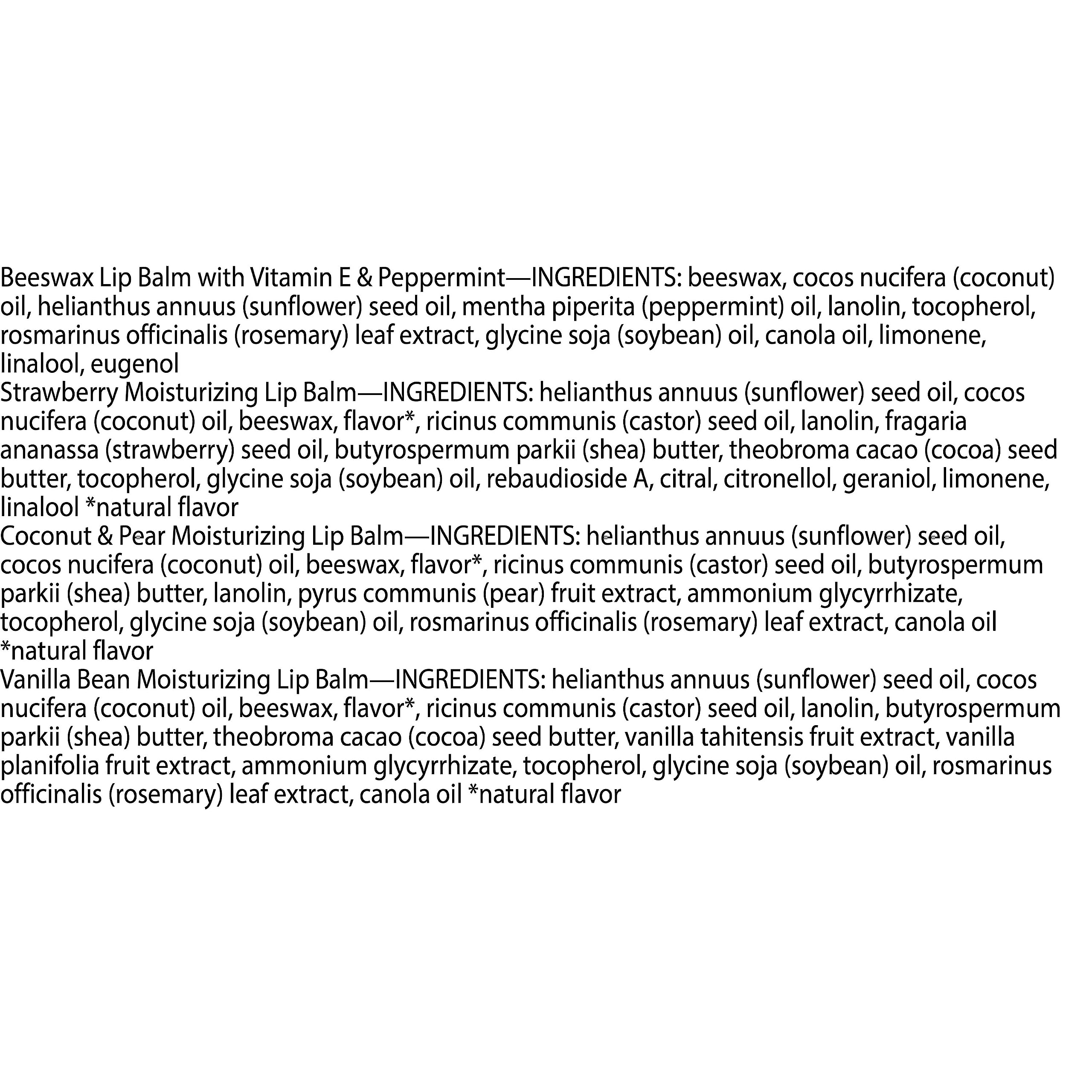 Beeswax Lip Balm with Vitamin E & Peppermint—INGREDIENTS: beeswax, cocos nucifera (coconut) oil, helianthus annuus (sunflower) seed oil, mentha piperita (peppermint) oil, lanolin, tocopherol, rosmarinus officinalis (rosemary) leaf extract, glycine soja (soybean) oil, canola oil, limonene, linalool, eugenol
Strawberry Moisturizing Lip Balm—INGREDIENTS: helianthus annuus (sunflower) seed oil, cocos nucifera (coconut) oil, beeswax, flavor*, ricinus communis (castor) seed oil, lanolin, fragaria ananassa (strawberry) seed oil, butyrospermum parkii (shea) butter, theobroma cacao (cocoa) seed butter, tocopherol, glycine soja (soybean) oil, rebaudioside A, citral, citronellol, geraniol, limonene, linalool *natural flavor
Coconut & Pear Moisturizing Lip Balm—INGREDIENTS: helianthus annuus (sunflower) seed oil, cocos nucifera (coconut) oil, beeswax, flavor*, ricinus communis (castor) seed oil, butyrospermum parkii (shea) butter, lanolin, pyrus communis (pear) fruit extract, ammonium glycyrrhizate, tocopherol, glycine soja (soybean) oil, rosmarinus officinalis (rosemary) leaf extract, canola oil *natural flavor
Vanilla Bean Moisturizing Lip Balm—INGREDIENTS: helianthus annuus (sunflower) seed oil, cocos nucifera (coconut) oil, beeswax, flavor*, ricinus communis (castor) seed oil, lanolin, butyrospermum parkii (shea) butter, theobroma cacao (cocoa) seed butter, vanilla tahitensis fruit extract, vanilla planifolia fruit extract, ammonium glycyrrhizate, tocopherol, glycine soja (soybean) oil, rosmarinus officinalis (rosemary) leaf extract, canola oil *natural flavor